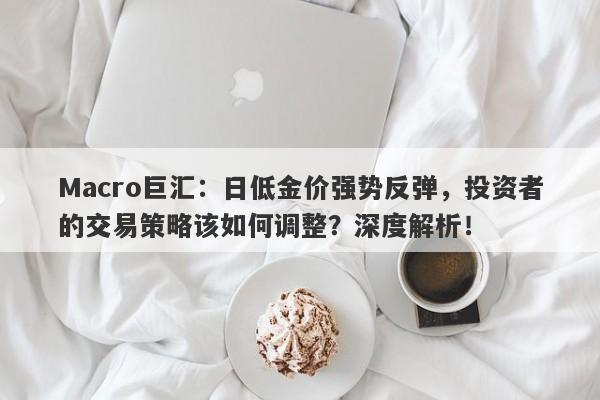 Macro巨汇：日低金价强势反弹，投资者的交易策略该如何调整？深度解析！